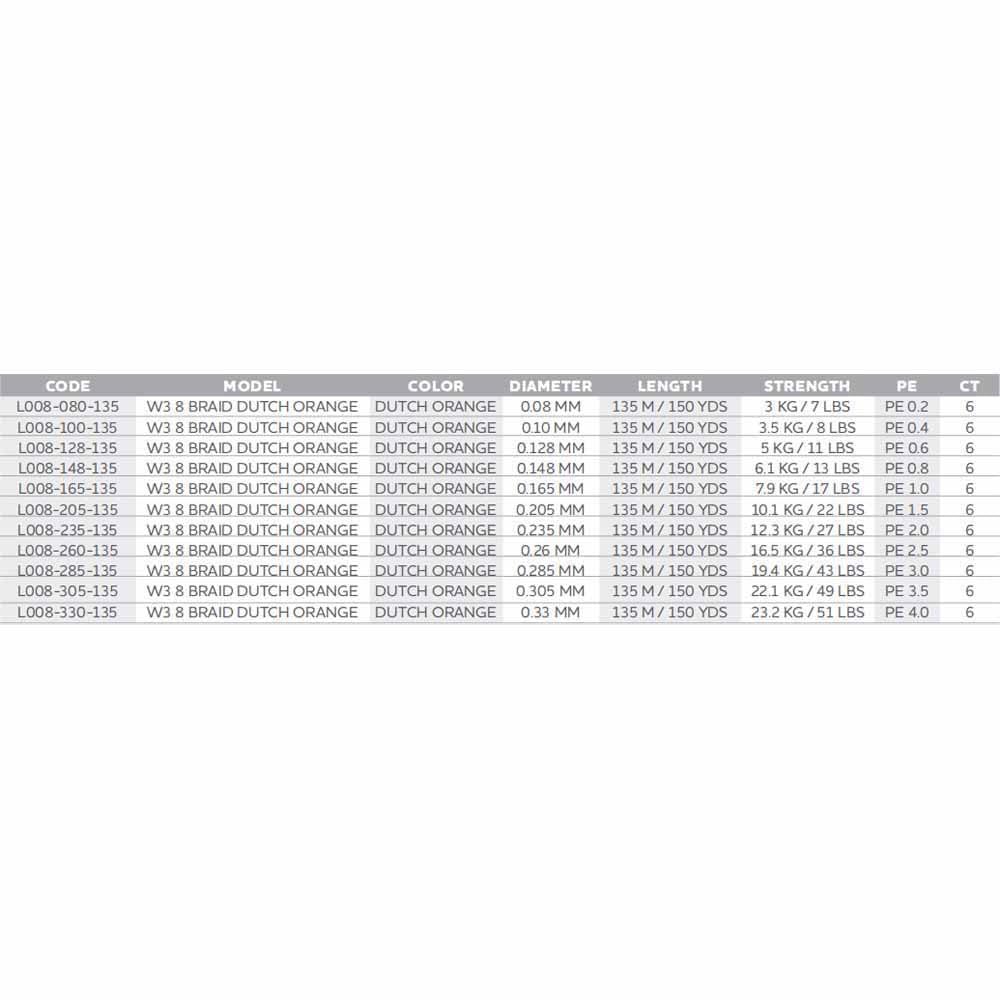 | CODE | MODEL | COLOR | DIAMETER | LENGTH | STRENGTH | PE | CT |
|---|---|---|---|---|---|---|---|
| L008-080-135 | W3 8 BRAID DUTCH ORANGE | DUTCH ORANGE | 0.08 MM | 135 M / 150 YDS | 3 KG / 7 LBS | PE 0.2 | 6 |
| L008-100-135 | W3 8 BRAID DUTCH ORANGE | DUTCH ORANGE | 0.10 MM | 135 M / 150 YDS | 3.5 KG / 8 LBS | PE 0.4 | 6 |
| L008-128-135 | W3 8 BRAID DUTCH ORANGE | DUTCH ORANGE | 0.128 MM | 135 M / 150 YDS | 5 KG / 11 LBS | PE 0.6 | 6 |
| L008-148-135 | W3 8 BRAID DUTCH ORANGE | DUTCH ORANGE | 0.148 MM | 135 M / 150 YDS | 6.1 KG / 13 LBS | PE 0.8 | 6 |
| L008-165-135 | W3 8 BRAID DUTCH ORANGE | DUTCH ORANGE | 0.165 MM | 135 M / 150 YDS | 7.9 KG / 17 LBS | PE 1.0 | 6 |
| L008-205-135 | W3 8 BRAID DUTCH ORANGE | DUTCH ORANGE | 0.205 MM | 135 M / 150 YDS | 10.1 KG / 22 LBS | PE 1.5 | 6 |
| L008-235-135 | W3 8 BRAID DUTCH ORANGE | DUTCH ORANGE | 0.235 MM | 135 M / 150 YDS | 12.3 KG / 27 LBS | PE 2.0 | 6 |
| L008-260-135 | W3 8 BRAID DUTCH ORANGE | DUTCH ORANGE | 0.26 MM | 135 M / 150 YDS | 16.5 KG / 36 LBS | PE 2.5 | 6 |
| L008-285-135 | W3 8 BRAID DUTCH ORANGE | DUTCH ORANGE | 0.285 MM | 135 M / 150 YDS | 19.4 KG / 43 LBS | PE 3.0 | 6 |
| L008-305-135 | W3 8 BRAID DUTCH ORANGE | DUTCH ORANGE | 0.305 MM | 135 M / 150 YDS | 22.1 KG / 49 LBS | PE 3.5 | 6 |
| L008-330-135 | W3 8 BRAID DUTCH ORANGE | DUTCH ORANGE | 0.33 MM | 135 M / 150 YDS | 23.2 KG / 51 LBS | PE 4.0 | 6 |